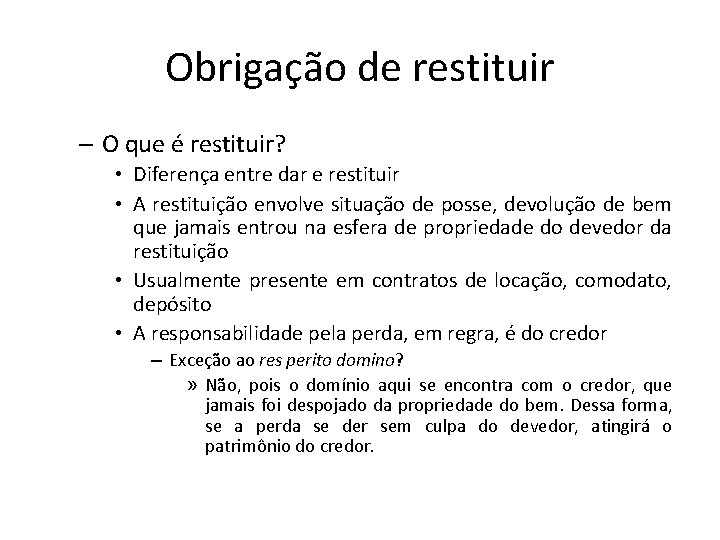 Obrigação de restituir

– O que é restituir?

• Diferença entre dar e restituir

• A restituição envolve situação de posse, devolução de bem que jamais entrou na esfera de propriedade do devedor da restituição

• Usualmente presente em contratos de locação, comodato, depósito

• A responsabilidade pela perda, em regra, é do credor

– Exceção ao res perito domino?

» Não, pois o domínio aqui se encontra com o credor, que jamais foi despojado da propriedade do bem. Dessa forma, se a perda se der sem culpa do devedor, atingirá o patrimônio do credor.